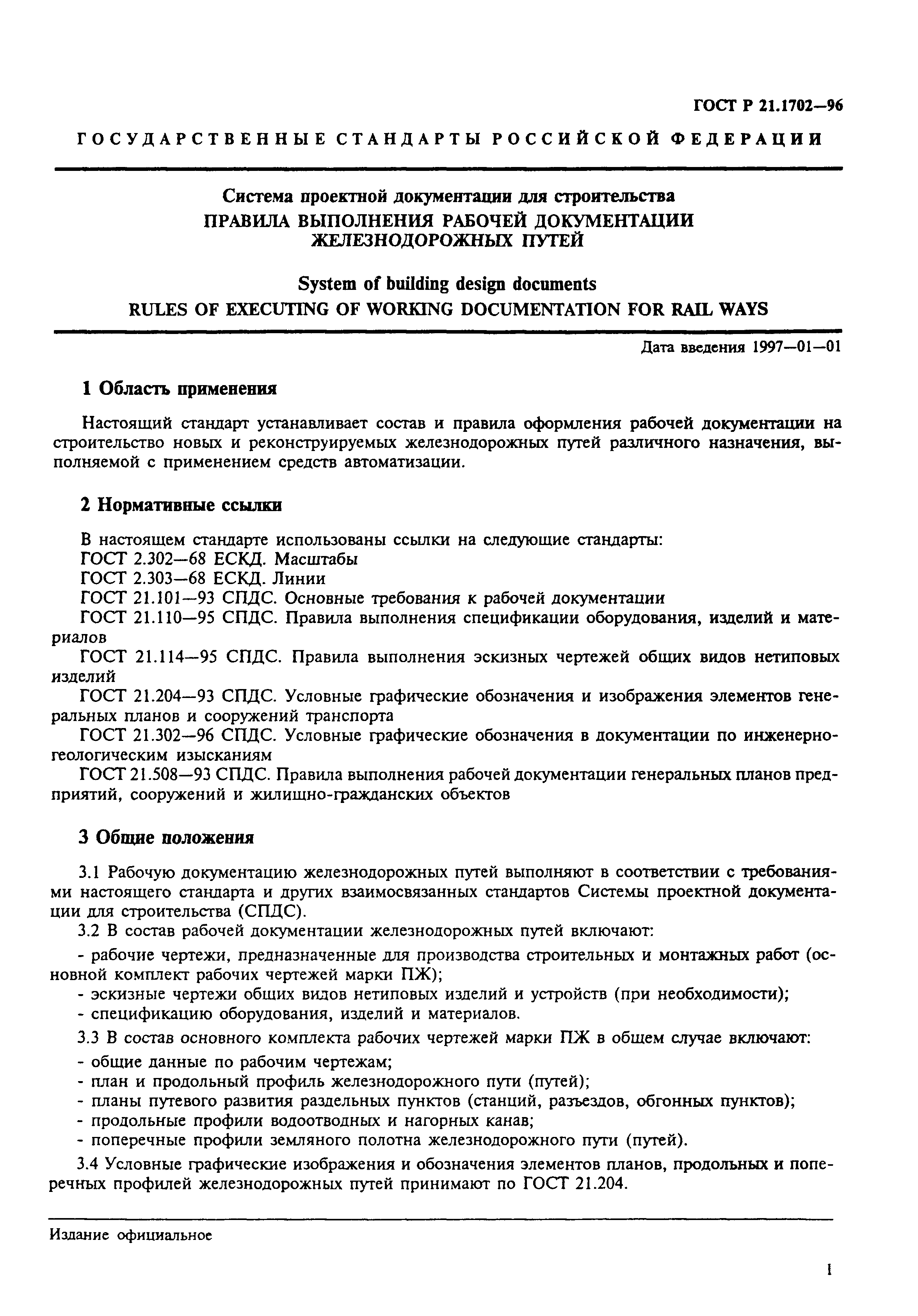 ГОСТ Р 21.1702—96

ГОСУДАРСТВЕННЫЕ СТАНДАРТЫ РОССИЙСКОЙ ФЕДЕРАЦИИ

Система проектной документации для строительства
ПРАВИЛА ВЫПОЛНЕНИЯ РАБОЧЕЙ ДОКУМЕНТАЦИИ ЖЕЛЕЗНОДОРОЖНЫХ ПУТЕЙ

System of building design documents
RULES OF EXECUTING OF WORKING DOCUMENTATION FOR RAIL WAYS

Дата введения 1997—01—01

1 Область применения

Настоящий стандарт устанавливает состав и правила оформления рабочей документации на строительство новых и реконструируемых железнодорожных путей различного назначения, выполняемой с применением средств автоматизации.

2 Нормативные ссылки

В настоящем стандарте использованы ссылки на следующие стандарты:
ГОСТ 2.302—68 ЕСКД. Масштабы
ГОСТ 2.303—68 ЕСКД. Линии
ГОСТ 21.101—93 СПДС. Основные требования к рабочей документации
ГОСТ 21.110—95 СПДС. Правила выполнения спецификации оборудования, изделий и материалов
ГОСТ 21.114—95 СПДС. Правила выполнения эскизных чертежей общих видов нетиповых изделий
ГОСТ 21.204—93 СПДС. Условные графические обозначения и изображения элементов генеральных планов и сооружений транспорта
ГОСТ 21.302—96 СПДС. Условные графические обозначения в документации по инженерно-геологическим изысканиям
ГОСТ 21.508—93 СПДС. Правила выполнения рабочей документации генеральных планов предприятий, сооружений и жилищно-гражданских объектов

3 Общие положения

3.1 Рабочую документацию железнодорожных путей выполняют в соответствии с требованиями настоящего стандарта и других взаимосвязанных стандартов Системы проектной документации для строительства (СПДС).
3.2 В состав рабочей документации железнодорожных путей включают:
- рабочие чертежи, предназначенные для производства строительных и монтажных работ (основной комплект рабочих чертежей марки ПЖ);
- эскизные чертежи общих видов нетиповых изделий и устройств (при необходимости);
- спецификацию оборудования, изделий и материалов.
3.3 В состав основного комплекта рабочих чертежей марки ПЖ в общем случае включают:
- общие данные по рабочим чертежам;
- план и продольный профиль железнодорожного пути (путей);
- планы путевого развития раздельных пунктов (станций, разъездов, обгонных пунктов);
- продольные профили водоотводных и нагорных канав;
- поперечные профили земляного полотна железнодорожного пути (путей).
3.4 Условные графические изображения и обозначения элементов планов, продольных и поперечных профилей железнодорожных путей принимают по ГОСТ 21.204.

Издание официальное

1